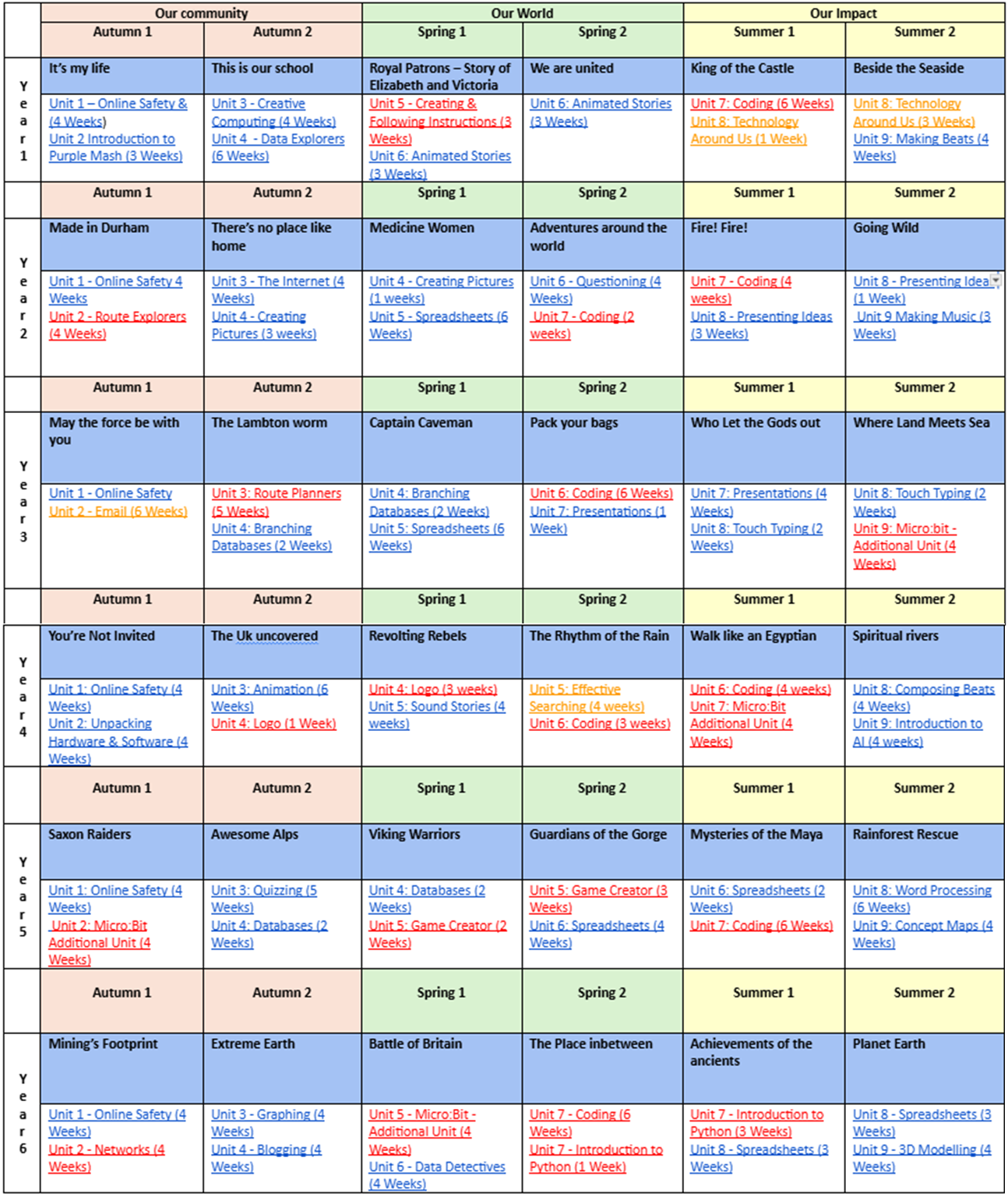 | | Our community | | Our World | | Our Impact | |
|---|---|---|---|---|---|---|
| | Autumn 1 | Autumn 2 | Spring 1 | Spring 2 | Summer 1 | Summer 2 |
| Year 1 | It's my life | This is our school | Royal Patrons – Story of Elizabeth and Victoria | We are united | King of the Castle | Beside the Seaside |
| | Unit 1 – Online Safety & (4 Weeks) Unit 2 Introduction to Purple Mash (3 Weeks) | Unit 3 - Creative Computing (4 Weeks) Unit 4 - Data Explorers (6 Weeks) | Unit 5 - Creating & Following Instructions (3 Weeks) Unit 6: Animated Stories (3 Weeks) | Unit 6: Animated Stories (3 Weeks) | Unit 7: Coding (6 Weeks) Unit 8: Technology Around Us (1 Week) | Unit 8: Technology Around Us (3 Weeks) Unit 9: Making Beats (4 Weeks) |
| | Autumn 1 | Autumn 2 | Spring 1 | Spring 2 | Summer 1 | Summer 2 |
| Year 2 | Made in Durham | There's no place like home | Medicine Women | Adventures around the world | Fire! Fire! | Going Wild |
| | Unit 1 - Online Safety 4 Weeks Unit 2 - Route Explorers (4 Weeks) | Unit 3 - The Internet (4 Weeks) Unit 4 - Creating Pictures (3 weeks) | Unit 4 - Creating Pictures (1 weeks) Unit 5 - Spreadsheets (6 Weeks) | Unit 6 - Questioning (4 Weeks) Unit 7 - Coding (2 weeks) | Unit 7 - Coding (4 weeks) Unit 8 - Presenting Ideas (3 Weeks) | Unit 8 - Presenting Idea (1 Week) Unit 9 Making Music (3 Weeks) |
| | Autumn 1 | Autumn 2 | Spring 1 | Spring 2 | Summer 1 | Summer 2 |
| Year 3 | May the force be with you | The Lambton worm | Captain Caveman | Pack your bags | Who Let the Gods out | Where Land Meets Sea |
| | Unit 1 - Online Safety Unit 2 - Email (6 Weeks) | Unit 3: Route Planners (5 Weeks) Unit 4: Branching Databases (2 Weeks) | Unit 4: Branching Databases (2 Weeks) Unit 5: Spreadsheets (6 Weeks) | Unit 6: Coding (6 Weeks) Unit 7: Presentations (1 Week) | Unit 7: Presentations (4 Weeks) Unit 8: Touch Typing (2 Weeks) | Unit 8: Touch Typing (2 Weeks) Unit 9: Micro:bit - Additional Unit (4 Weeks) |
| | Autumn 1 | Autumn 2 | Spring 1 | Spring 2 | Summer 1 | Summer 2 |
| Year 4 | You're Not Invited | The Uk uncovered | Revolting Rebels | The Rhythm of the Rain | Walk like an Egyptian | Spiritual rivers |
| | Unit 1: Online Safety (4 Weeks) Unit 2: Unpacking Hardware & Software (4 Weeks) | Unit 3: Animation (6 Weeks) Unit 4: Logo (1 Week) | Unit 4: Logo (3 weeks) Unit 5: Sound Stories (4 weeks) | Unit 5: Effective Searching (4 weeks) Unit 6: Coding (3 weeks) | Unit 6: Coding (4 weeks) Unit 7: Micro:Bit Additional Unit (4 Weeks) | Unit 8: Composing Beats (4 Weeks) Unit 9: Introduction to AI (4 weeks) |
| | Autumn 1 | Autumn 2 | Spring 1 | Spring 2 | Summer 1 | Summer 2 |
| Year 5 | Saxon Raiders | Awesome Alps | Viking Warriors | Guardians of the Gorge | Mysteries of the Maya | Rainforest Rescue |
| | Unit 1: Online Safety (4 Weeks) Unit 2: Micro:Bit Additional Unit (4 Weeks) | Unit 3: Quizzing (5 Weeks) Unit 4: Databases (2 Weeks) | Unit 4: Databases (2 Weeks) Unit 5: Game Creator (2 Weeks) | Unit 5: Game Creator (3 Weeks) Unit 6: Spreadsheets (4 Weeks) | Unit 6: Spreadsheets (2 Weeks) Unit 7: Coding (6 Weeks) | Unit 8: Word Processing (6 Weeks) Unit 9: Concept Maps (4 Weeks) |
| | Autumn 1 | Autumn 2 | Spring 1 | Spring 2 | Summer 1 | Summer 2 |
| Year 6 | Mining's Footprint | Extreme Earth | Battle of Britain | The Place inbetween | Achievements of the ancients | Planet Earth |
| | Unit 1 - Online Safety (4 Weeks) Unit 2 - Networks (4 Weeks) | Unit 3 - Graphing (4 Weeks) Unit 4 - Blogging (4 Weeks) | Unit 5 - Micro:Bit - Additional Unit (4 Weeks) Unit 6 - Data Detectives (4 Weeks) | Unit 7 - Coding (6 Weeks) Unit 7 - Introduction to Python (1 Week) | Unit 7 - Introduction to Python (3 Weeks) Unit 8 - Spreadsheets (3 Weeks) | Unit 8 - Spreadsheets (3 Weeks) Unit 9 - 3D Modelling (4 Weeks) |